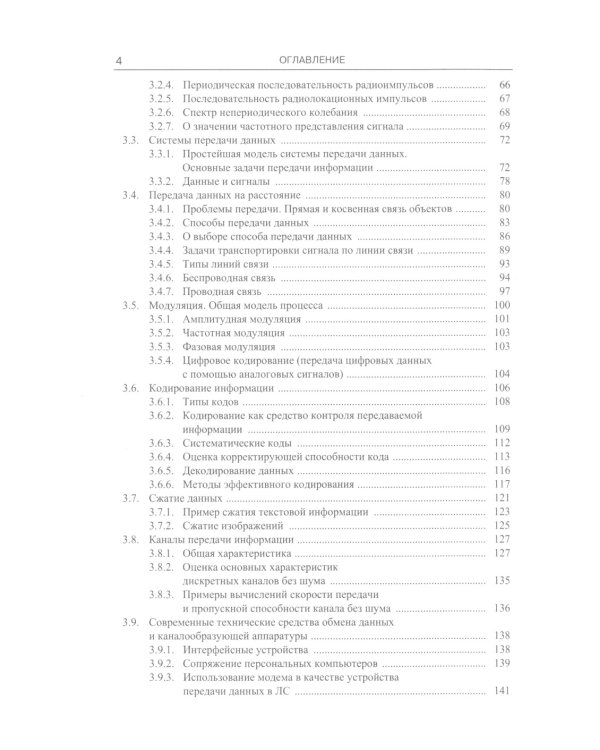 4 ОГЛАВЛЕНИЕ

3.2.4. Периодическая последовательность радиоимпульсов 66
3.2.5. Последовательность радиолокационных импульсов 67
3.2.6. Спектр непериодического колебания 68
3.2.7. О значении частотного представления сигнала 69
3.3. Системы передачи данных 72
3.3.1. Простейшая модель системы передачи данных. Основные задачи передачи информации 72
3.3.2. Данные и сигналы 78
3.4. Передача данных на расстояние 80
3.4.1. Проблемы передачи. Прямая и косвенная связь объектов 80
3.4.2. Способы передачи данных 83
3.4.3. О выборе способа передачи данных 86
3.4.4. Задачи транспортировки сигнала по линии связи 89
3.4.5. Типы линий связи 93
3.4.6. Беспроводная связь 94
3.4.7. Проводная связь 97
3.5. Модуляция. Общая модель процесса 100
3.5.1. Амплитудная модуляция 101
3.5.2. Частотная модуляция 103
3.5.3. Фазовая модуляция 103
3.5.4. Цифровое кодирование (передача цифровых данных с помощью аналоговых сигналов) 104
3.6. Кодирование информации 106
3.6.1. Типы кодов 108
3.6.2. Кодирование как средство контроля передаваемой информации 109
3.6.3. Систематические коды 112
3.6.4. Оценка корректирующей способности кода 113
3.6.5. Декодирование данных 116
3.6.6. Методы эффективного кодирования 117
3.7. Сжатие данных 121
3.7.1. Пример сжатия текстовой информации 123
3.7.2. Сжатие изображений 125
3.8. Каналы передачи информации 127
3.8.1. Общая характеристика 127
3.8.2. Оценка основных характеристик дискретных каналов без шума 135
3.8.3. Примеры вычислений скорости передачи и пропускной способности канала без шума 136
3.9. Современные технические средства обмена данных и каналообразующей аппаратуры 138
3.9.1. Интерфейсные устройства 138
3.9.2. Сопряжение персональных компьютеров 139
3.9.3. Использование модема в качестве устройства передачи данных в ЛС 141